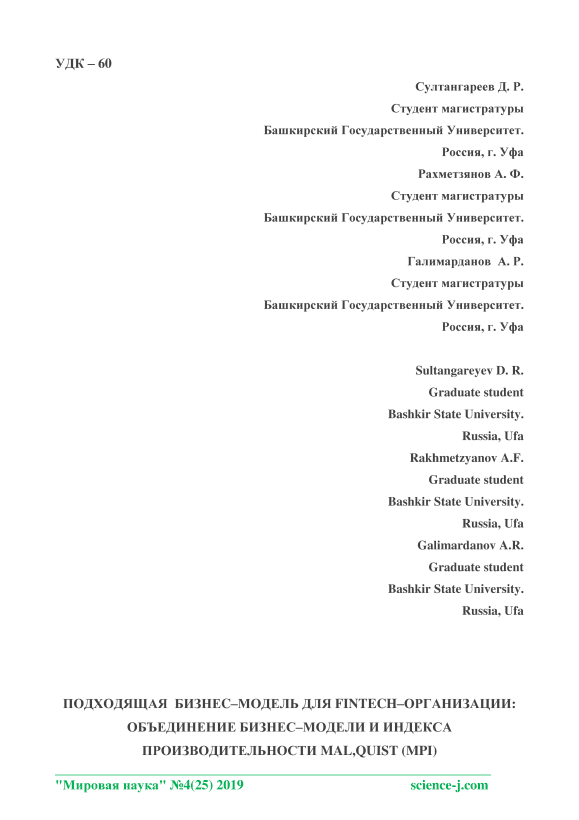 УДК – 60

Султангареев Д. Р.
Студент магистратуры
Башкирский Государственный Университет.
Россия, г. Уфа
Рахметзянов А. Ф.
Студент магистратуры
Башкирский Государственный Университет.
Россия, г. Уфа
Галимарданов А. Р.
Студент магистратуры
Башкирский Государственный Университет.
Россия, г. Уфа

Sultangareyev D. R.
Graduate student
Bashkir State University.
Russia, Ufa
Rakhmetzyanov A.F.
Graduate student
Bashkir State University.
Russia, Ufa
Galimardanov A.R.
Graduate student
Bashkir State University.
Russia, Ufa

ПОДХОДЯЩАЯ БИЗНЕС–МОДЕЛЬ ДЛЯ FINTECH–ОРГАНИЗАЦИИ: ОБЪЕДИНЕНИЕ БИЗНЕС–МОДЕЛИ И ИНДЕКСА ПРОИЗВОДИТЕЛЬНОСТИ MAL,QUIST (MPI)

"Мировая наука" №4(25) 2019 science-j.com